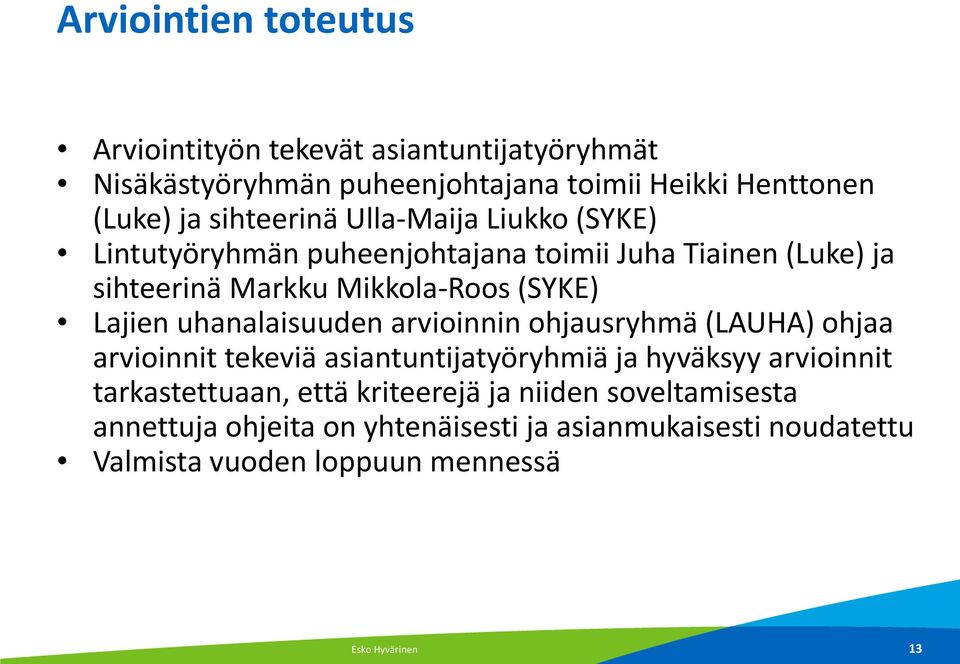 Arviointien toteutus

• Arviointityön tekevät asiantuntijatyöryhmät
• Nisäkästyöryhmän puheenjohtajana toimii Heikki Henttonen (Luke) ja sihteerinä Ulla-Maija Liukko (SYKE)
• Lintutyöryhmän puheenjohtajana toimii Juha Tiainen (Luke) ja sihteerinä Markku Mikkola-Roos (SYKE)
• Lajien uhanalaisuuden arvioinnin ohjausryhmä (LAUHA) ohjaa arvioinnit tekeviä asiantuntijatyöryhmiä ja hyväksyy arvioinnit tarkastettuaan, että kriteerejä ja niiden soveltamisesta annettuja ohjeita on yhtenäisesti ja asianmukaisesti noudatettu
• Valmista vuoden loppuun mennessä

Esko Hyvärinen

13